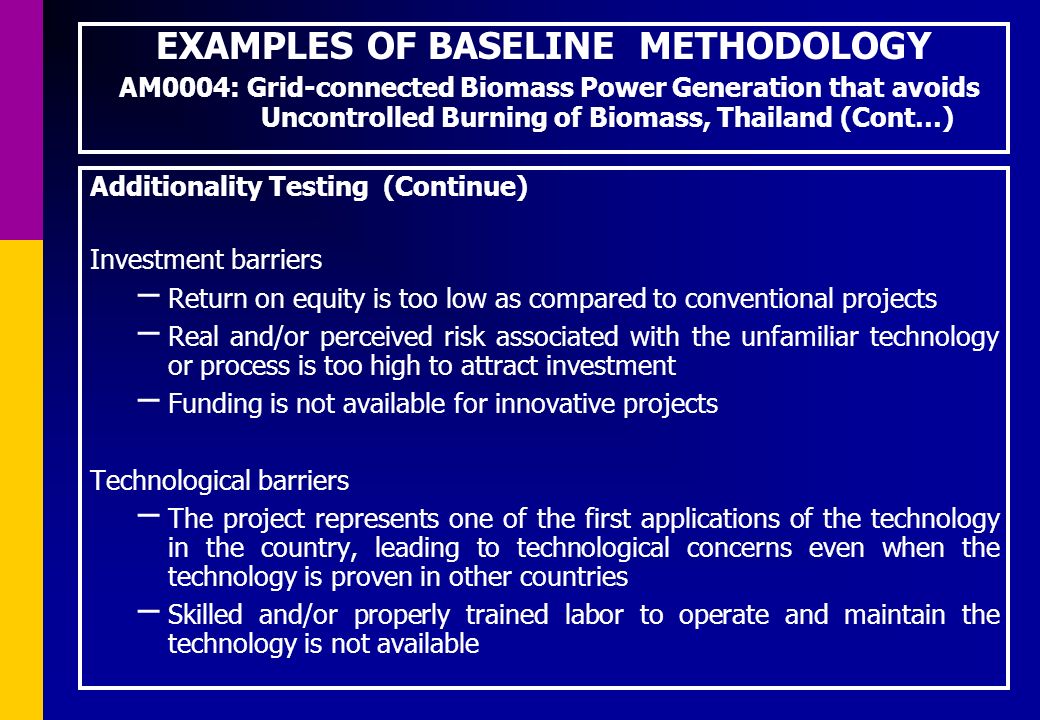 EXAMPLES OF BASELINE METHODOLOGY

AM0004: Grid-connected Biomass Power Generation that avoids Uncontrolled Burning of Biomass, Thailand (Cont…)

Additionality Testing (Continue)

Investment barriers

– Return on equity is too low as compared to conventional projects

– Real and/or perceived risk associated with the unfamiliar technology or process is too high to attract investment

– Funding is not available for innovative projects

Technological barriers

– The project represents one of the first applications of the technology in the country, leading to technological concerns even when the technology is proven in other countries

– Skilled and/or properly trained labor to operate and maintain the technology is not available